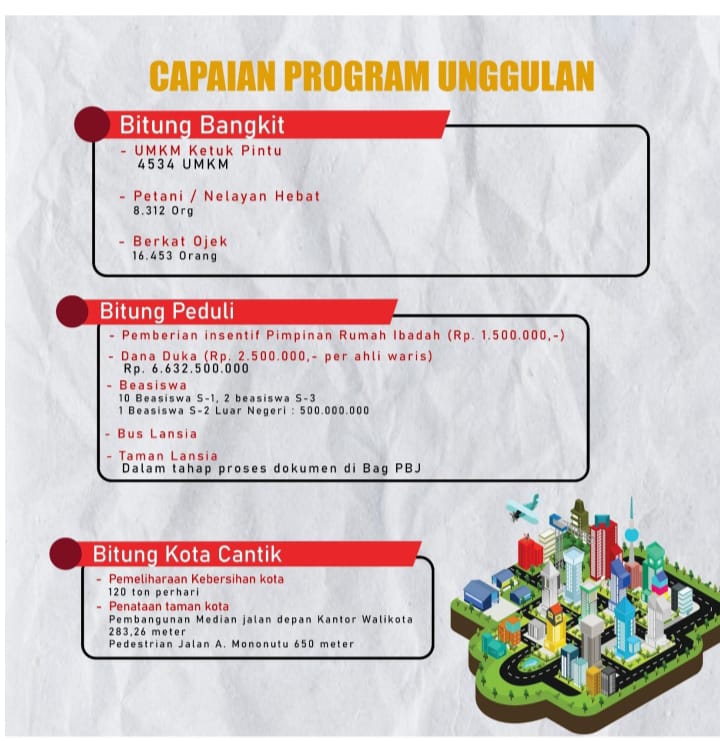 CAPAIAN PROGRAM UNGGULAN

Bitung Bangkit

- UMKM Ketuk Pintu
4534 UMKM

- Petani / Nelayan Hebat
8.312 Org

- Berkat Ojek
16.453 Orang

Bitung Peduli

- Pemberian insentif Pimpinan Rumah Ibadah (Rp. 1.500.000,-)

- Dana Duka (Rp. 2.500.000,- per ahli waris)
Rp. 6.632.500.000

- Beasiswa
10 Beasiswa S-1, 2 beasiswa S-3
1 Beasiswa S-2 Luar Negeri : 500.000.000

- Bus Lansia

- Taman Lansia
Dalam tahap proses dokumen di Bag PBJ

Bitung Kota Cantik

- Pemeliharaan Kebersihan kota
120 ton perhari

- Penataan taman kota
Pembangunan Median jalan depan Kantor Walikota
283,26 meter
Pedestrian Jalan A. Mononutu 650 meter